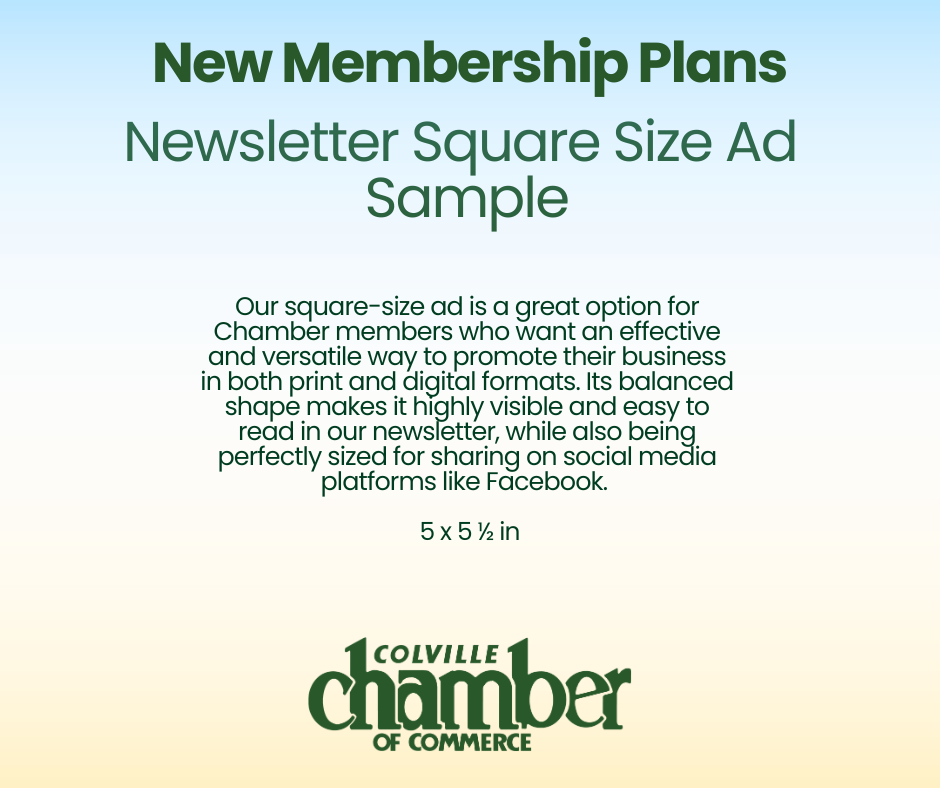 New Membership Plans

Newsletter Square Size Ad Sample

Our square-size ad is a great option for Chamber members who want an effective and versatile way to promote their business in both print and digital formats. Its balanced shape makes it highly visible and easy to read in our newsletter, while also being perfectly sized for sharing on social media platforms like Facebook.

5 x 5 ½ in

COLVILLE
chamber
OF COMMERCE